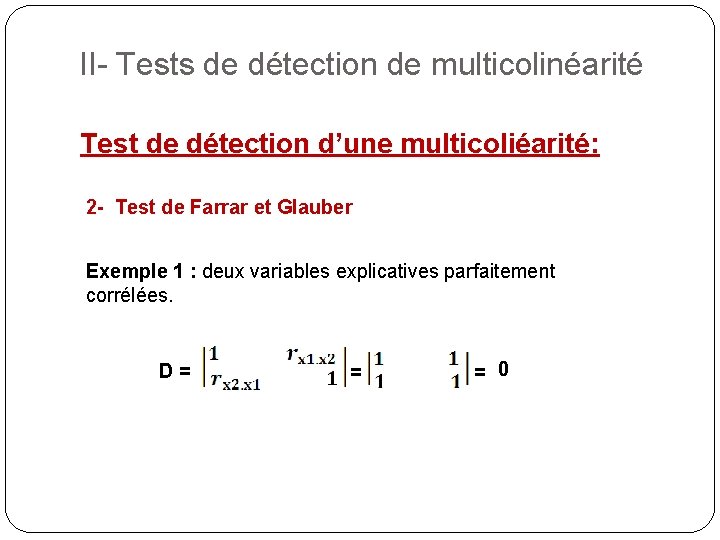 II- Tests de détection de multicolinéarité

Test de détection d'une multicoliéarité:

2- Test de Farrar et Glauber

Exemple 1 : deux variables explicatives parfaitement corrélées.

$D = \begin{vmatrix} 1 & r_{x1.x2} \\ r_{x2.x1} & 1 \end{vmatrix} = \begin{vmatrix} 1 & 1 \\ 1 & 1 \end{vmatrix} = 0$